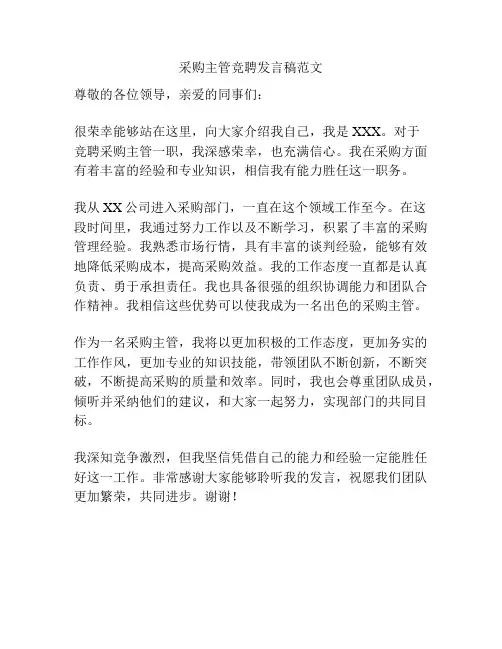 采购主管竞聘发言稿范文

尊敬的各位领导，亲爱的同事们：

很荣幸能够站在这里，向大家介绍我自己，我是 XXX。对于竞聘采购主管一职，我深感荣幸，也充满信心。我在采购方面有着丰富的经验和专业知识，相信我有能力胜任这一职务。

我从 XX 公司进入采购部门，一直在这个领域工作至今。在这段时间里，我通过努力工作以及不断学习，积累了丰富的采购管理经验。我熟悉市场行情，具有丰富的谈判经验，能够有效地降低采购成本，提高采购效益。我的工作态度一直都是认真负责、勇于承担责任。我也具备很强的组织协调能力和团队合作精神。我相信这些优势可以使我成为一名出色的采购主管。

作为一名采购主管，我将以更加积极的工作态度，更加务实的工作作风，更加专业的知识技能，带领团队不断创新，不断突破，不断提高采购的质量和效率。同时，我也会尊重团队成员，倾听并采纳他们的建议，和大家一起努力，实现部门的共同目标。

我深知竞争激烈，但我坚信凭借自己的能力和经验一定能胜任好这一工作。非常感谢大家能够聆听我的发言，祝愿我们团队更加繁荣，共同进步。谢谢！